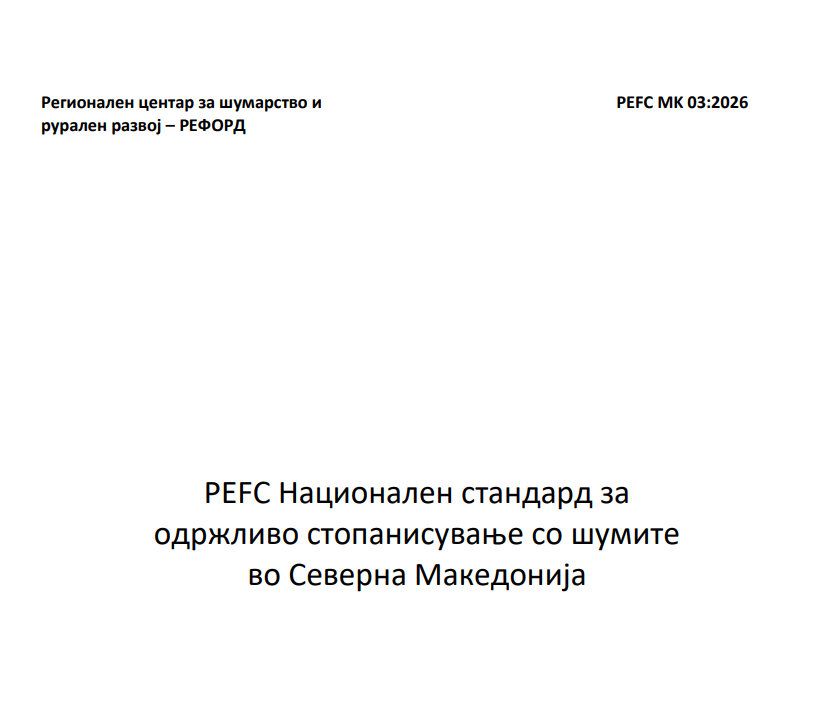 Регионален центар за шумарство и рурален развој – РЕФОРД

PEFC MK 03:2026

PEFC Национален стандард за одржливо стопанисување со шумите во Северна Македонија